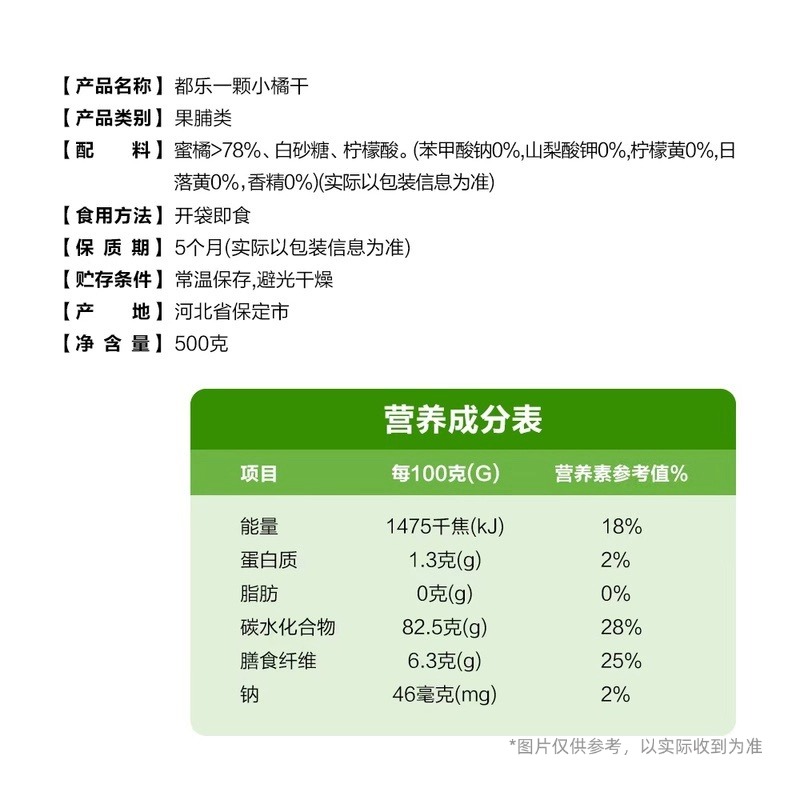 【产品名称】都乐一颗小橘干
【产品类别】果脯类
【配　　料】蜜橘>78%、白砂糖、柠檬酸。(苯甲酸钠0%,山梨酸钾0%,柠檬黄0%,日落黄0%,香精0%)(实际以包装信息为准)
【食用方法】开袋即食
【保 质 期】5个月(实际以包装信息为准)
【贮存条件】常温保存,避光干燥
【产　　地】河北省保定市
【净 含 量】500克

营养成分表

| 项目 | 每100克(G) | 营养素参考值% |
|---|---|---|
| 能量 | 1475千焦(kJ) | 18% |
| 蛋白质 | 1.3克(g) | 2% |
| 脂肪 | 0克(g) | 0% |
| 碳水化合物 | 82.5克(g) | 28% |
| 膳食纤维 | 6.3克(g) | 25% |
| 钠 | 46毫克(mg) | 2% |

*图片仅供参考，以实际收到为准